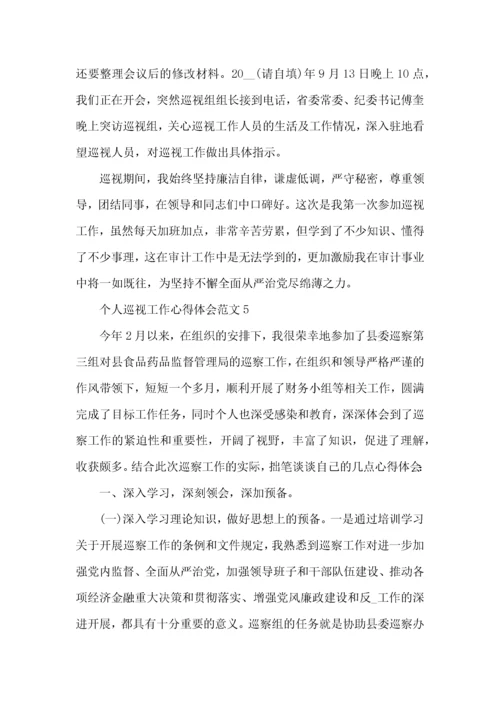 还要整理会议后的修改材料。20__(请自填)年9月13日晚上10点，我们正在开会，突然巡视组组长接到电话，省委常委、纪委书记傅奎晚上突访巡视组，关心巡视工作人员的生活及工作情况，深入驻地看望巡视人员，对巡视工作做出具体指示。

巡视期间，我始终坚持廉洁自律，谦虚低调，严守秘密，尊重领导，团结同事，在领导和同志们中口碑好。这次是我第一次参加巡视工作，虽然每天加班加点，非常辛苦劳累，但学到了不少知识、懂得了不少事理，这在审计工作中是无法学到的，更加激励我在审计事业中将一如既往，为坚持不懈全面从严治党尽绵薄之力。

个人巡视工作心得体会范文5

今年2月以来，在组织的安排下，我很荣幸地参加了县委巡察第三组对县食品药品监督管理局的巡察工作，在组织和领导严格严谨的作风带领下，短短一个多月，顺利开展了财务小组等相关工作，圆满完成了目标工作任务，同时个人也深受感染和教育，深深体会到了巡察工作的紧迫性和重要性，开阔了视野，丰富了知识，促进了理解，收获颇多。结合此次巡察工作的实际，拙笔谈谈自己的几点心得体会

一、深入学习，深刻领会，深加预备。

(一)深入学习理论知识，做好思想上的预备。一是通过培训学习关于开展巡察工作的条例和文件规定，我熟悉到巡察工作对进一步加强党内监督、全面从严治党，加强领导班子和干部队伍建设、推动各项经济金融重大决策和贯彻落实、增强党风廉政建设和反_工作的深进开展，都具有十分重要的意义。巡察组的任务就是协助县委巡察办